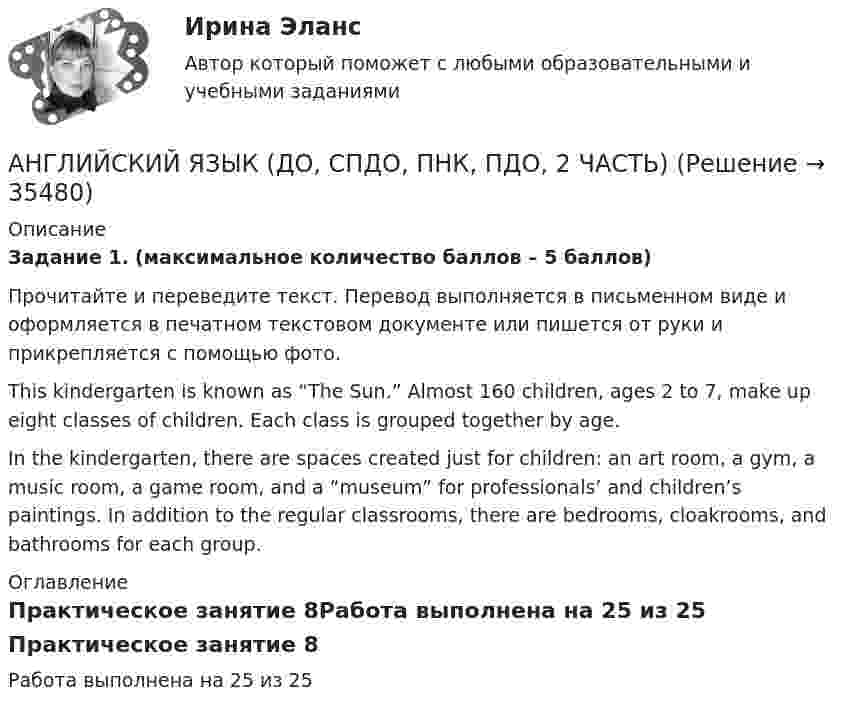 Ирина Эланс

Автор который поможет с любыми образовательными и учебными заданиями

АНГЛИЙСКИЙ ЯЗЫК (ДО, СПДО, ПНК, ПДО, 2 ЧАСТЬ) (Решение → 35480)

Описание

Задание 1. (максимальное количество баллов – 5 баллов)

Прочитайте и переведите текст. Перевод выполняется в письменном виде и оформляется в печатном текстовом документе или пишется от руки и прикрепляется с помощью фото.

This kindergarten is known as "The Sun." Almost 160 children, ages 2 to 7, make up eight classes of children. Each class is grouped together by age.

In the kindergarten, there are spaces created just for children: an art room, a gym, a music room, a game room, and a "museum" for professionals' and children's paintings. In addition to the regular classrooms, there are bedrooms, cloakrooms, and bathrooms for each group.

Оглавление

Практическое занятие 8Работа выполнена на 25 из 25

Практическое занятие 8

Работа выполнена на 25 из 25